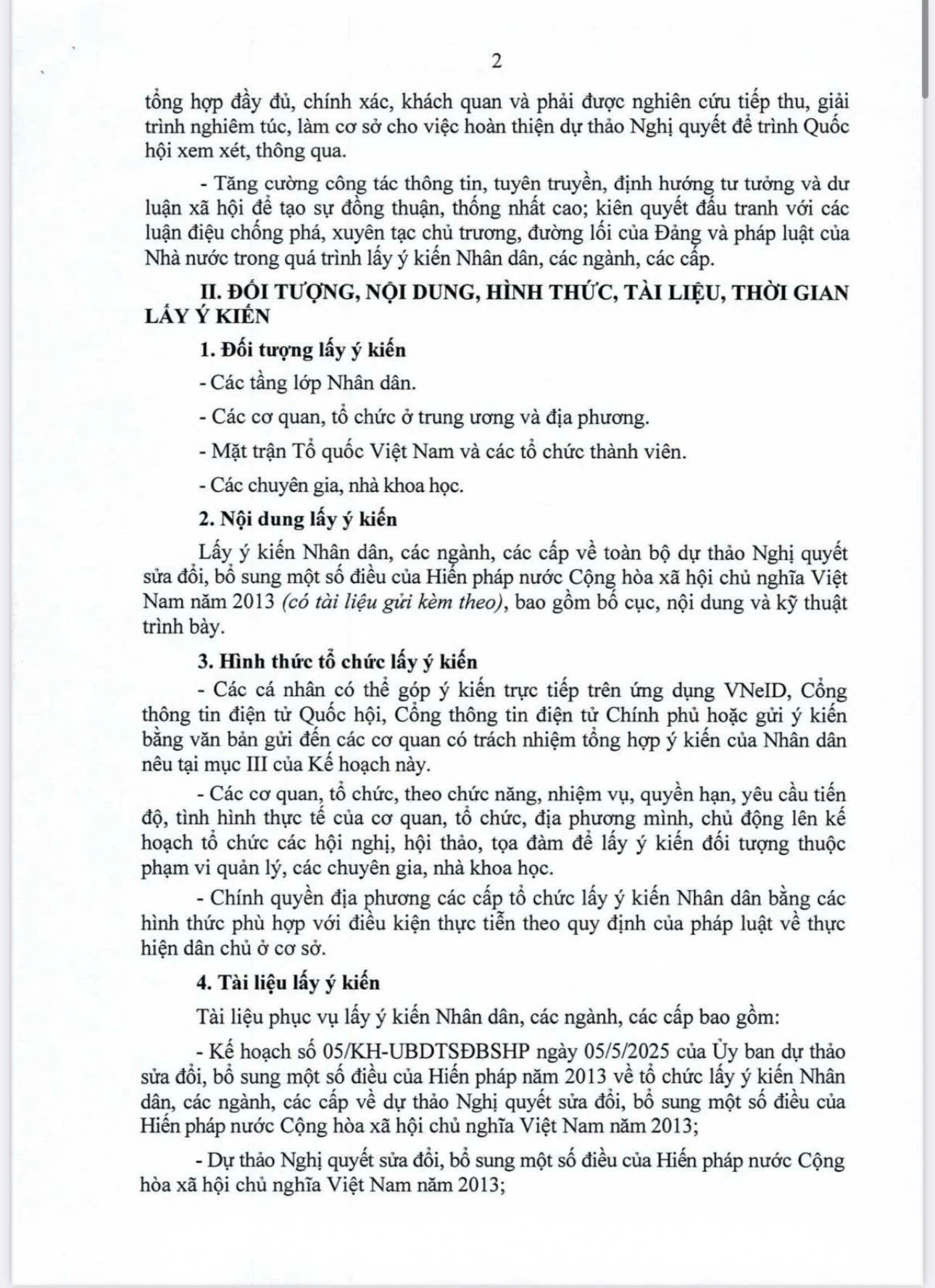 2

tổng hợp đầy đủ, chính xác, khách quan và phải được nghiên cứu tiếp thu, giải trình nghiêm túc, làm cơ sở cho việc hoàn thiện dự thảo Nghị quyết để trình Quốc hội xem xét, thông qua.

- Tăng cường công tác thông tin, tuyên truyền, định hướng tư tưởng và dư luận xã hội để tạo sự đồng thuận, thống nhất cao; kiên quyết đấu tranh với các luận điệu chống phá, xuyên tạc chủ trương, đường lối của Đảng và pháp luật của Nhà nước trong quá trình lấy ý kiến Nhân dân, các ngành, các cấp.

II. ĐỐI TƯỢNG, NỘI DUNG, HÌNH THỨC, TÀI LIỆU, THỜI GIAN LẤY Ý KIẾN

1. Đối tượng lấy ý kiến

- Các tầng lớp Nhân dân.

- Các cơ quan, tổ chức ở trung ương và địa phương.

- Mặt trận Tổ quốc Việt Nam và các tổ chức thành viên.

- Các chuyên gia, nhà khoa học.

2. Nội dung lấy ý kiến

Lấy ý kiến Nhân dân, các ngành, các cấp về toàn bộ dự thảo Nghị quyết sửa đổi, bổ sung một số điều của Hiến pháp nước Cộng hòa xã hội chủ nghĩa Việt Nam năm 2013 (có tài liệu gửi kèm theo), bao gồm bố cục, nội dung và kỹ thuật trình bày.

3. Hình thức tổ chức lấy ý kiến

- Các cá nhân có thể góp ý kiến trực tiếp trên ứng dụng VNeID, Cổng thông tin điện tử Quốc hội, Cổng thông tin điện tử Chính phủ hoặc gửi ý kiến bằng văn bản gửi đến các cơ quan có trách nhiệm tổng hợp ý kiến của Nhân dân nêu tại mục III của Kế hoạch này.

- Các cơ quan, tổ chức, theo chức năng, nhiệm vụ, quyền hạn, yêu cầu tiến độ, tình hình thực tế của cơ quan, tổ chức, địa phương mình, chủ động lên kế hoạch tổ chức các hội nghị, hội thảo, tọa đàm để lấy ý kiến đối tượng thuộc phạm vi quản lý, các chuyên gia, nhà khoa học.

- Chính quyền địa phương các cấp tổ chức lấy ý kiến Nhân dân bằng các hình thức phù hợp với điều kiện thực tiễn theo quy định của pháp luật về thực hiện dân chủ ở cơ sở.

4. Tài liệu lấy ý kiến

Tài liệu phục vụ lấy ý kiến Nhân dân, các ngành, các cấp bao gồm:

- Kế hoạch số 05/KH-UBDTSĐBSHP ngày 05/5/2025 của Ủy ban dự thảo sửa đổi, bổ sung một số điều của Hiến pháp năm 2013 về tổ chức lấy ý kiến Nhân dân, các ngành, các cấp về dự thảo Nghị quyết sửa đổi, bổ sung một số điều của Hiến pháp nước Cộng hòa xã hội chủ nghĩa Việt Nam năm 2013;

- Dự thảo Nghị quyết sửa đổi, bổ sung một số điều của Hiến pháp nước Cộng hòa xã hội chủ nghĩa Việt Nam năm 2013;